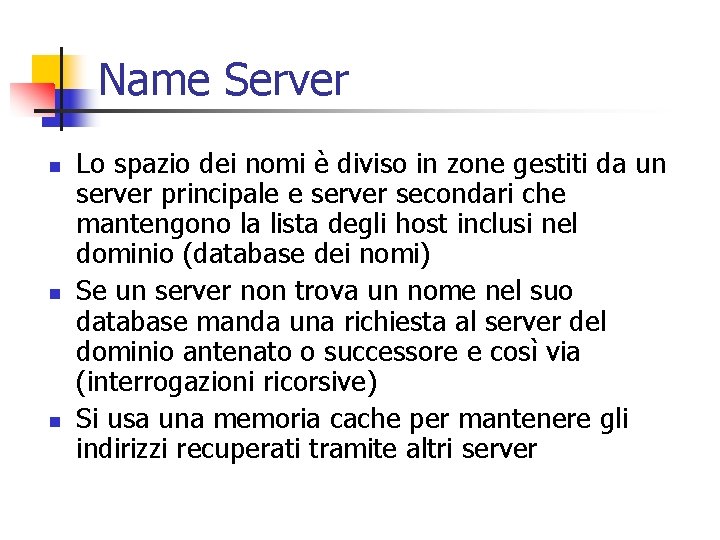 Name Server

- Lo spazio dei nomi è diviso in zone gestiti da un server principale e server secondari che mantengono la lista degli host inclusi nel dominio (database dei nomi)
- Se un server non trova un nome nel suo database manda una richiesta al server del dominio antenato o successore e così via (interrogazioni ricorsive)
- Si usa una memoria cache per mantenere gli indirizzi recuperati tramite altri server